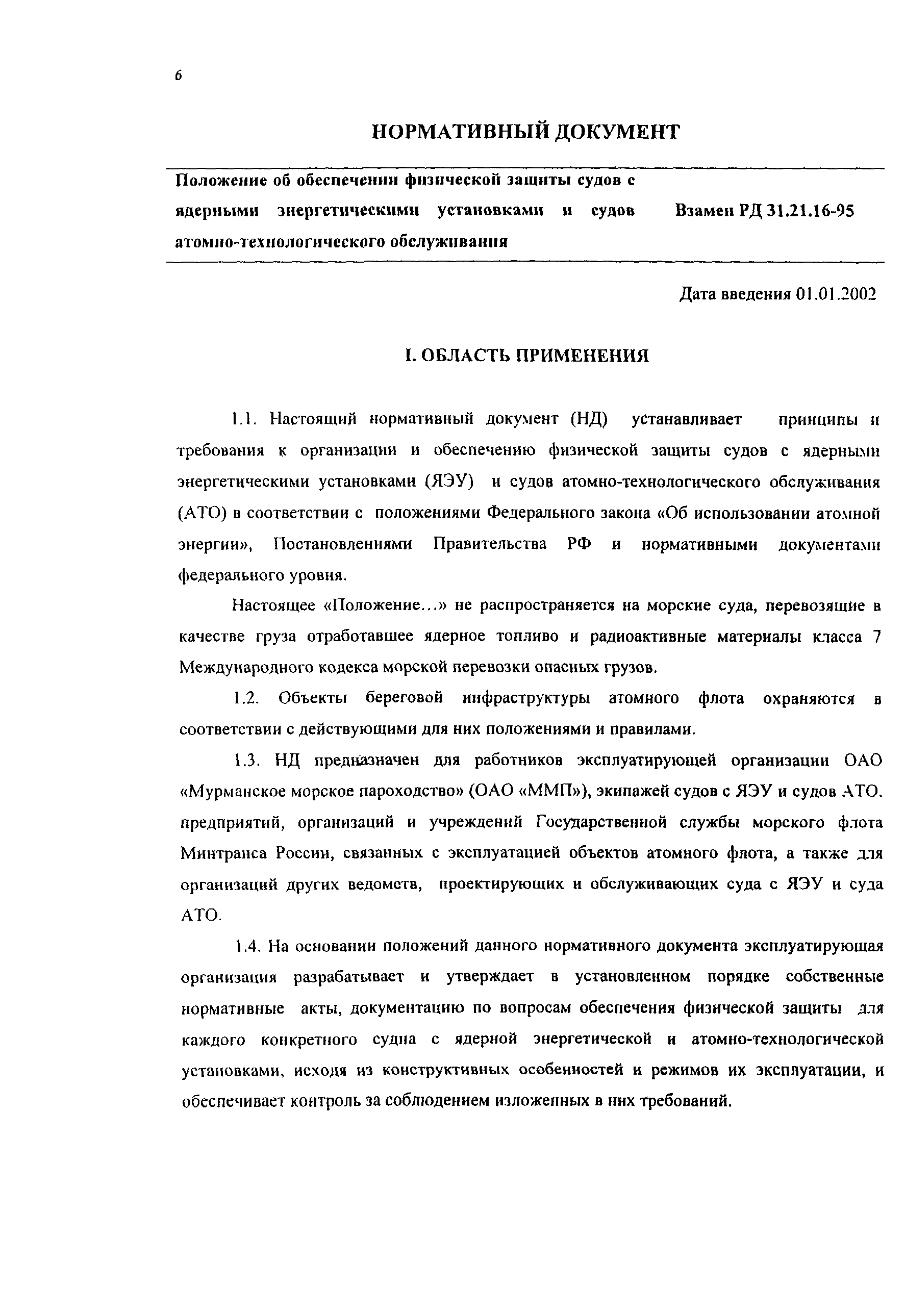 6

НОРМАТИВНЫЙ ДОКУМЕНТ

Положение об обеспечении физической защиты судов с ядерными энергетическими установками и судов атомно-технологического обслуживания

Взамен РД 31.21.16-95

Дата введения 01.01.2002

I. ОБЛАСТЬ ПРИМЕНЕНИЯ

1.1. Настоящий нормативный документ (НД) устанавливает принципы и требования к организации и обеспечению физической защиты судов с ядерными энергетическими установками (ЯЭУ) и судов атомно-технологического обслуживания (АТО) в соответствии с положениями Федерального закона «Об использовании атомной энергии», Постановлениями Правительства РФ и нормативными документами федерального уровня.

Настоящее «Положение...» не распространяется на морские суда, перевозящие в качестве груза отработавшее ядерное топливо и радиоактивные материалы класса 7 Международного кодекса морской перевозки опасных грузов.

1.2. Объекты береговой инфраструктуры атомного флота охраняются в соответствии с действующими для них положениями и правилами.

1.3. НД предназначен для работников эксплуатирующей организации ОАО «Мурманское морское пароходство» (ОАО «ММП»), экипажей судов с ЯЭУ и судов АТО, предприятий, организаций и учреждений Государственной службы морского флота Минтранса России, связанных с эксплуатацией объектов атомного флота, а также для организаций других ведомств, проектирующих и обслуживающих суда с ЯЭУ и суда АТО.

1.4. На основании положений данного нормативного документа эксплуатирующая организация разрабатывает и утверждает в установленном порядке собственные нормативные акты, документацию по вопросам обеспечения физической защиты для каждого конкретного судна с ядерной энергетической и атомно-технологической установками, исходя из конструктивных особенностей и режимов их эксплуатации, и обеспечивает контроль за соблюдением изложенных в них требований.